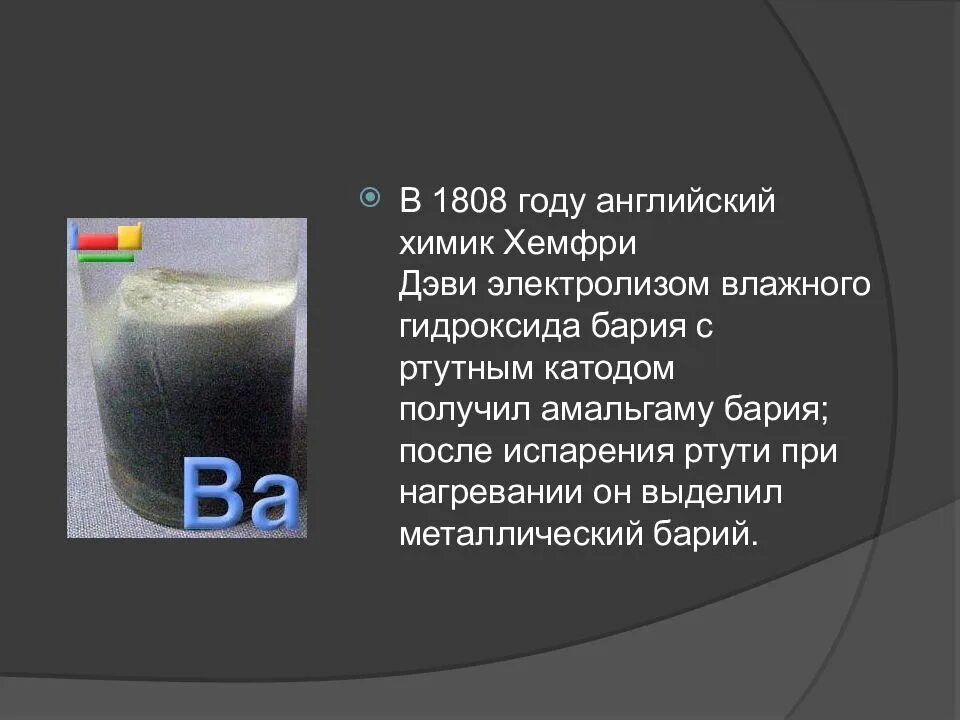 Ba

В 1808 году английский химик Хемфри Дэви электролизом влажного гидроксида бария с ртутным катодом получил амальгаму бария; после испарения ртути при нагревании он выделил металлический барий.